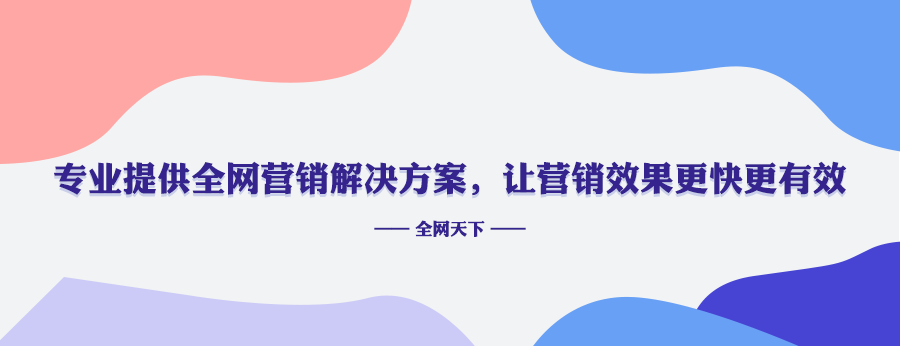 专业提供全网营销解决方案，让营销效果更快更有效

—— 全网天下 ——